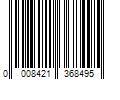 0 008421 368495